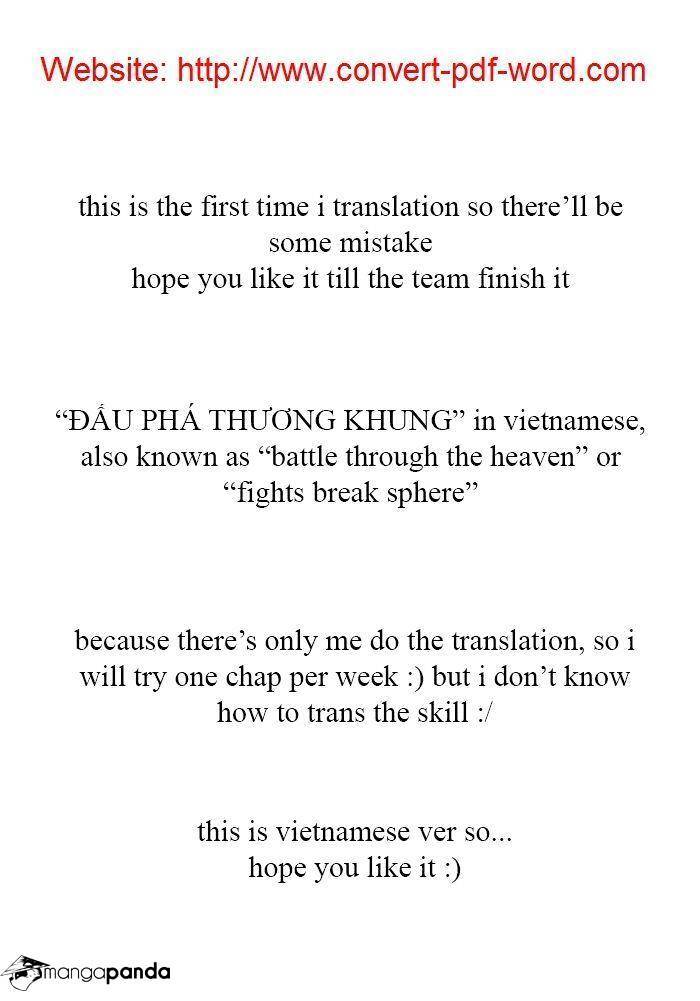 Website: http://www.convert-pdf-word.com

this is the first time i translation so there'll be some mistake
hope you like it till the team finish it

"ĐẤU PHÁ THƯƠNG KHUNG" in vietnamese, also known as "battle through the heaven" or "fights break sphere"

because there's only me do the translation, so i will try one chap per week :) but i don't know how to trans the skill :/

this is vietnamese ver so...
hope you like it :)

mangapanda